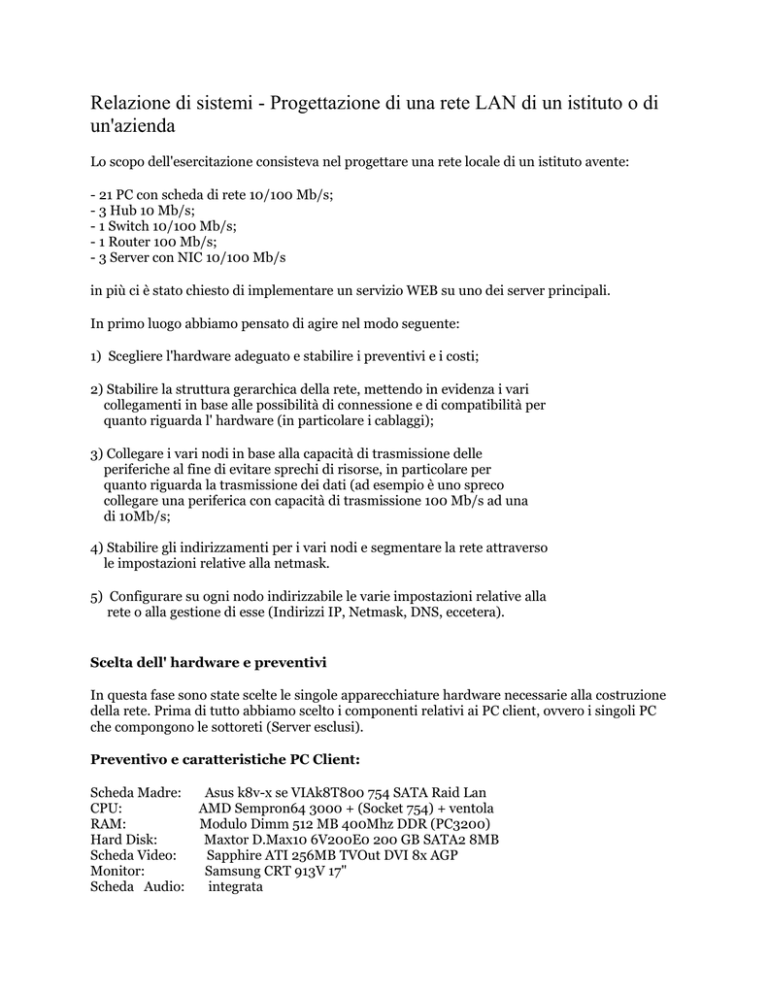 Relazione di sistemi - Progettazione di una rete LAN di un istituto o di un'azienda

Lo scopo dell'esercitazione consisteva nel progettare una rete locale di un istituto avente:

- 21 PC con scheda di rete 10/100 Mb/s;
- 3 Hub 10 Mb/s;
- 1 Switch 10/100 Mb/s;
- 1 Router 100 Mb/s;
- 3 Server con NIC 10/100 Mb/s

in più ci è stato chiesto di implementare un servizio WEB su uno dei server principali.

In primo luogo abbiamo pensato di agire nel modo seguente:

1) Scegliere l'hardware adeguato e stabilire i preventivi e i costi;

2) Stabilire la struttura gerarchica della rete, mettendo in evidenza i vari collegamenti in base alle possibilità di connessione e di compatibilità per quanto riguarda l' hardware (in particolare i cablaggi);

3) Collegare i vari nodi in base alla capacità di trasmissione delle periferiche al fine di evitare sprechi di risorse, in particolare per quanto riguarda la trasmissione dei dati (ad esempio è uno spreco collegare una periferica con capacità di trasmissione 100 Mb/s ad una di 10Mb/s;

4) Stabilire gli indirizzamenti per i vari nodi e segmentare la rete attraverso le impostazioni relative alla netmask.

5) Configurare su ogni nodo indirizzabile le varie impostazioni relative alla rete o alla gestione di esse (Indirizzi IP, Netmask, DNS, eccetera).

Scelta dell' hardware e preventivi

In questa fase sono state scelte le singole apparecchiature hardware necessarie alla costruzione della rete. Prima di tutto abbiamo scelto i componenti relativi ai PC client, ovvero i singoli PC che compongono le sottoreti (Server esclusi).

Preventivo e caratteristiche PC Client:

Scheda Madre: Asus k8v-x se VIAk8T800 754 SATA Raid Lan
CPU: AMD Sempron64 3000 + (Socket 754) + ventola
RAM: Modulo Dimm 512 MB 400Mhz DDR (PC3200)
Hard Disk: Maxtor D.Max10 6V200E0 200 GB SATA2 8MB
Scheda Video: Sapphire ATI 256MB TVOut DVI 8x AGP
Monitor: Samsung CRT 913V 17"
Scheda Audio: integrata